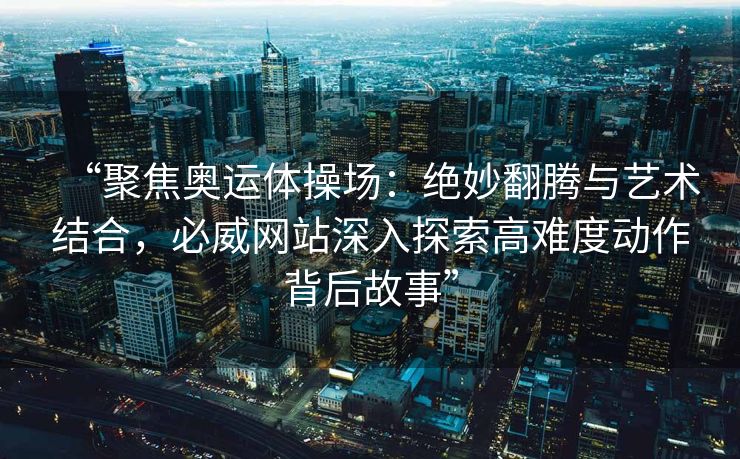 “聚焦奥运体操场：绝妙翻腾与艺术结合，必威网站深入探索高难度动作背后故事”